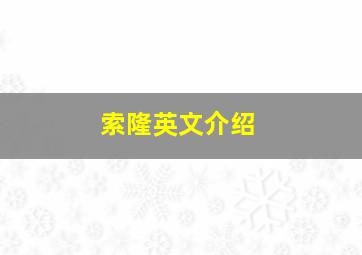 索隆英文介绍